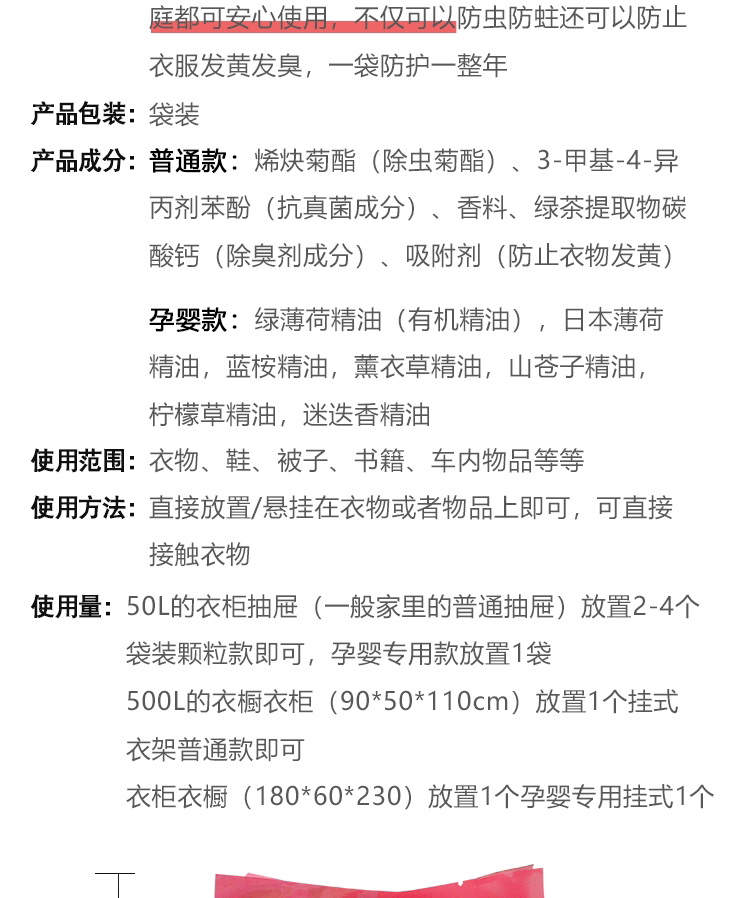 庭都可安心使用，不仅可以防虫防蛀还可以防止衣服发黄发臭，一袋防护一整年

产品包装：袋装

产品成分：普通款：烯炔菊酯（除虫菊酯）、3-甲基-4-异丙剂苯酚（抗真菌成分）、香料、绿茶提取物碳酸钙（除臭剂成分）、吸附剂（防止衣物发黄）

孕婴款：绿薄荷精油（有机精油），日本薄荷精油，蓝桉精油，薰衣草精油，山苍子精油，柠檬草精油，迷迭香精油

使用范围：衣物、鞋、被子、书籍、车内物品等等

使用方法：直接放置/悬挂在衣物或者物品上即可，可直接接触衣物

使用量：50L的衣柜抽屉（一般家里的普通抽屉）放置2-4个袋装颗粒款即可，孕婴专用款放置1袋

500L的衣橱衣柜（90*50*110cm）放置1个挂式衣架普通款即可

衣柜衣橱（180*60*230）放置1个孕婴专用挂式1个